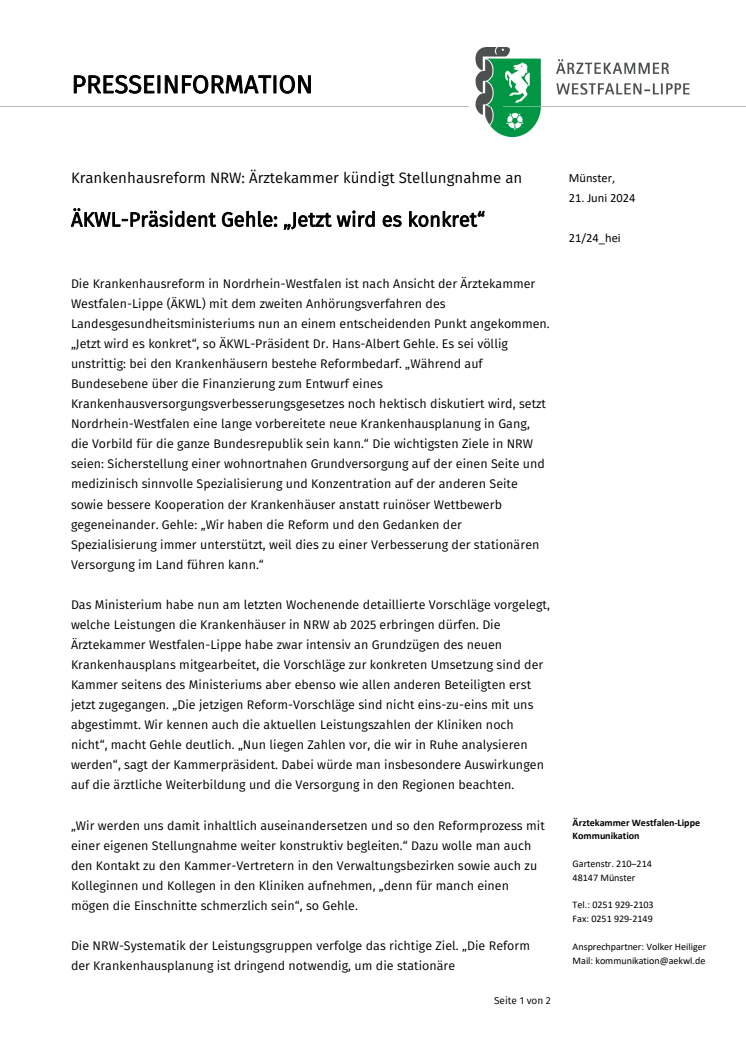 PRESSEINFORMATION

ÄRZTEKAMMER
WESTFALEN-LIPPE

Krankenhausreform NRW: Ärztekammer kündigt Stellungnahme an

ÄKWL-Präsident Gehle: „Jetzt wird es konkret“

Münster,
21. Juni 2024

21/24_hei

Die Krankenhausreform in Nordrhein-Westfalen ist nach Ansicht der Ärztekammer Westfalen-Lippe (ÄKWL) mit dem zweiten Anhörungsverfahren des Landesgesundheitsministeriums nun an einem entscheidenden Punkt angekommen. „Jetzt wird es konkret“, so ÄKWL-Präsident Dr. Hans-Albert Gehle. Es sei völlig unstrittig: bei den Krankenhäusern bestehe Reformbedarf. „Während auf Bundesebene über die Finanzierung zum Entwurf eines Krankenhausversorgungsverbesserungsgesetzes noch hektisch diskutiert wird, setzt Nordrhein-Westfalen eine lange vorbereitete neue Krankenhausplanung in Gang, die Vorbild für die ganze Bundesrepublik sein kann.“ Die wichtigsten Ziele in NRW seien: Sicherstellung einer wohnortnahen Grundversorgung auf der einen Seite und medizinisch sinnvolle Spezialisierung und Konzentration auf der anderen Seite sowie bessere Kooperation der Krankenhäuser anstatt ruinöser Wettbewerb gegeneinander. Gehle: „Wir haben die Reform und den Gedanken der Spezialisierung immer unterstützt, weil dies zu einer Verbesserung der stationären Versorgung im Land führen kann.“

Das Ministerium habe nun am letzten Wochenende detaillierte Vorschläge vorgelegt, welche Leistungen die Krankenhäuser in NRW ab 2025 erbringen dürfen. Die Ärztekammer Westfalen-Lippe habe zwar intensiv an Grundzügen des neuen Krankenhausplans mitgearbeitet, die Vorschläge zur konkreten Umsetzung sind der Kammer seitens des Ministeriums aber ebenso wie allen anderen Beteiligten erst jetzt zugegangen. „Die jetzigen Reform-Vorschläge sind nicht eins-zu-eins mit uns abgestimmt. Wir kennen auch die aktuellen Leistungszahlen der Kliniken noch nicht“, macht Gehle deutlich. „Nun liegen Zahlen vor, die wir in Ruhe analysieren werden“, sagt der Kammerpräsident. Dabei würde man insbesondere Auswirkungen auf die ärztliche Weiterbildung und die Versorgung in den Regionen beachten.

„Wir werden uns damit inhaltlich auseinandersetzen und so den Reformprozess mit einer eigenen Stellungnahme weiter konstruktiv begleiten.“ Dazu wolle man auch den Kontakt zu den Kammer-Vertretern in den Verwaltungsbezirken sowie auch zu Kolleginnen und Kollegen in den Kliniken aufnehmen, „denn für manch einen mögen die Einschnitte schmerzlich sein“, so Gehle.

Die NRW-Systematik der Leistungsgruppen verfolge das richtige Ziel. „Die Reform der Krankenhausplanung ist dringend notwendig, um die stationäre

Ärztekammer Westfalen-Lippe
Kommunikation

Gartenstr. 210–214
48147 Münster

Tel.: 0251 929-2103
Fax: 0251 929-2149

Ansprechpartner: Volker Heiliger
Mail: kommunikation@aekwl.de

Seite 1 von 2